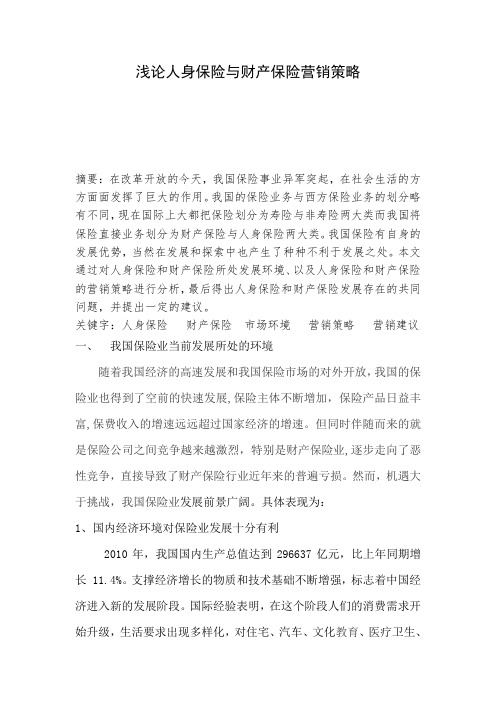 浅论人身保险与财产保险营销策略

摘要：在改革开放的今天，我国保险事业异军突起，在社会生活的方方面面发挥了巨大的作用。我国的保险业务与西方保险业务的划分略有不同，现在国际上大都把保险划分为寿险与非寿险两大类而我国将保险直接业务划分为财产保险与人身保险两大类。我国保险有自身的发展优势，当然在发展和探索中也产生了种种不利于发展之处。本文通过对人身保险和财产保险所处发展环境、以及人身保险和财产保险的营销策略进行分析，最后得出人身保险和财产保险发展存在的共同问题，并提出一定的建议。
关键字：人身保险　财产保险　市场环境　营销策略　营销建议
一、　我国保险业当前发展所处的环境

随着我国经济的高速发展和我国保险市场的对外开放，我国的保险业也得到了空前的快速发展，保险主体不断增加，保险产品日益丰富，保费收入的增速远远超过国家经济的增速。但同时伴随而来的就是保险公司之间竞争越来越激烈，特别是财产保险业，逐步走向了恶性竞争，直接导致了财产保险行业近年来的普遍亏损。然而，机遇大于挑战，我国保险业发展前景广阔。具体表现为：

1、国内经济环境对保险业发展十分有利

2010 年，我国国内生产总值达到 296637 亿元，比上年同期增长 11.4%。支撑经济增长的物质和技术基础不断增强，标志着中国经济进入新的发展阶段。国际经验表明，在这个阶段人们的消费需求开始升级，生活要求出现多样化，对住宅、汽车、文化教育、医疗卫生、